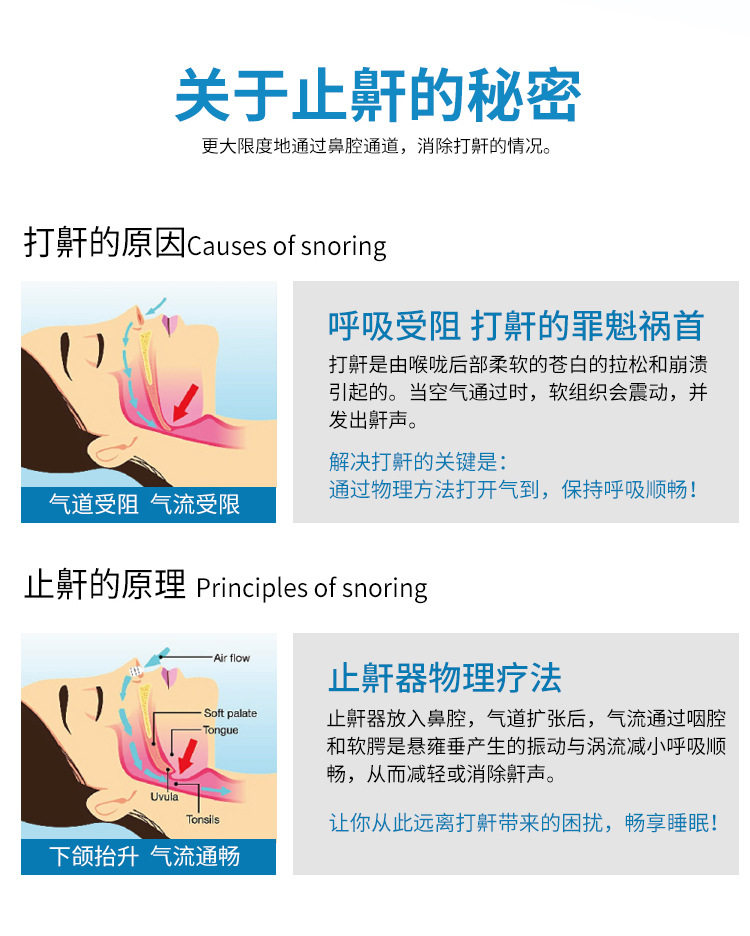 关于止鼾的秘密

更大限度地通过鼻腔通道，消除打鼾的情况。

打鼾的原因Causes of snoring

气道受阻 气流受限

呼吸受阻 打鼾的罪魁祸首

打鼾是由喉咙后部柔软的苍白的拉松和崩溃引起的。当空气通过时，软组织会震动，并发出鼾声。

解决打鼾的关键是：
通过物理方法打开气到，保持呼吸顺畅！

止鼾的原理 Principles of snoring

Air flow
Soft palate
Tongue
Uvula
Tonsils

下颌抬升 气流通畅

止鼾器物理疗法

止鼾器放入鼻腔，气道扩张后，气流通过咽腔和软腭是悬雍垂产生的振动与涡流减小呼吸顺畅，从而减轻或消除鼾声。

让你从此远离打鼾带来的困扰，畅享睡眠！